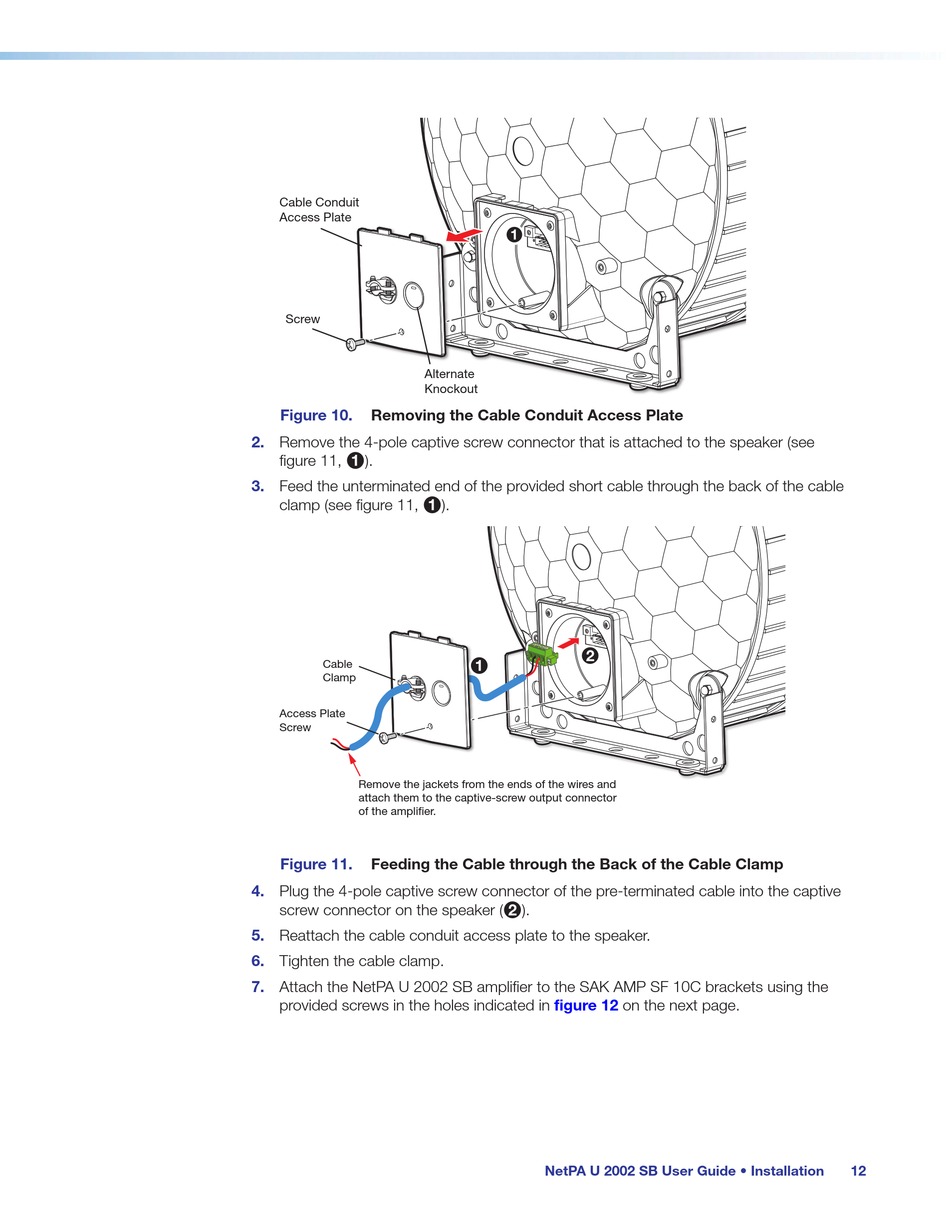 Cable Conduit Access Plate

1

Screw

Alternate Knockout

Figure 10. Removing the Cable Conduit Access Plate

2. Remove the 4-pole captive screw connector that is attached to the speaker (see figure 11, 1).

3. Feed the unterminated end of the provided short cable through the back of the cable clamp (see figure 11, 1).

Cable Clamp

1

2

Access Plate Screw

Remove the jackets from the ends of the wires and attach them to the captive-screw output connector of the amplifier.

Figure 11. Feeding the Cable through the Back of the Cable Clamp

4. Plug the 4-pole captive screw connector of the pre-terminated cable into the captive screw connector on the speaker (2).

5. Reattach the cable conduit access plate to the speaker.

6. Tighten the cable clamp.

7. Attach the NetPA U 2002 SB amplifier to the SAK AMP SF 10C brackets using the provided screws in the holes indicated in figure 12 on the next page.

NetPA U 2002 SB User Guide • Installation 12